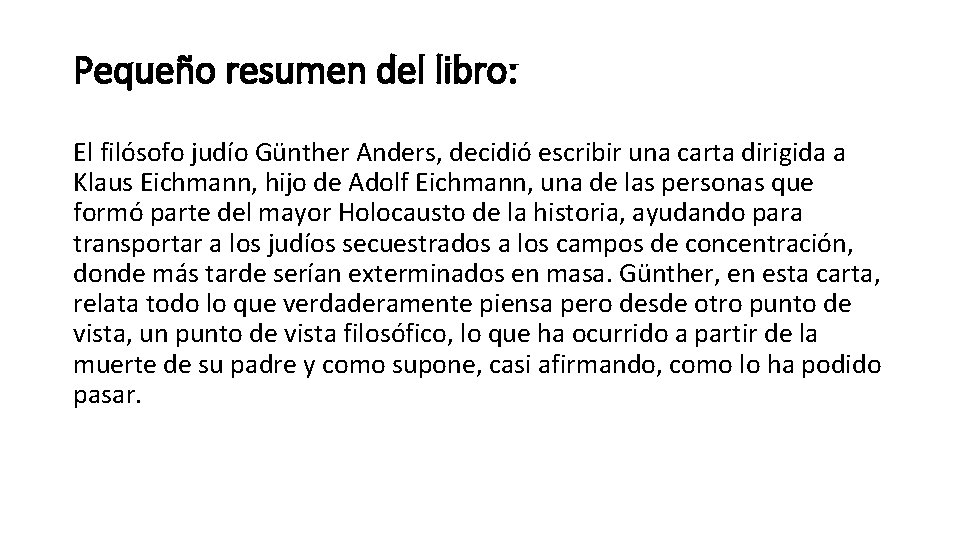 Pequeño resumen del libro:

El filósofo judío Günther Anders, decidió escribir una carta dirigida a Klaus Eichmann, hijo de Adolf Eichmann, una de las personas que formó parte del mayor Holocausto de la historia, ayudando para transportar a los judíos secuestrados a los campos de concentración, donde más tarde serían exterminados en masa. Günther, en esta carta, relata todo lo que verdaderamente piensa pero desde otro punto de vista, un punto de vista filosófico, lo que ha ocurrido a partir de la muerte de su padre y como supone, casi afirmando, como lo ha podido pasar.